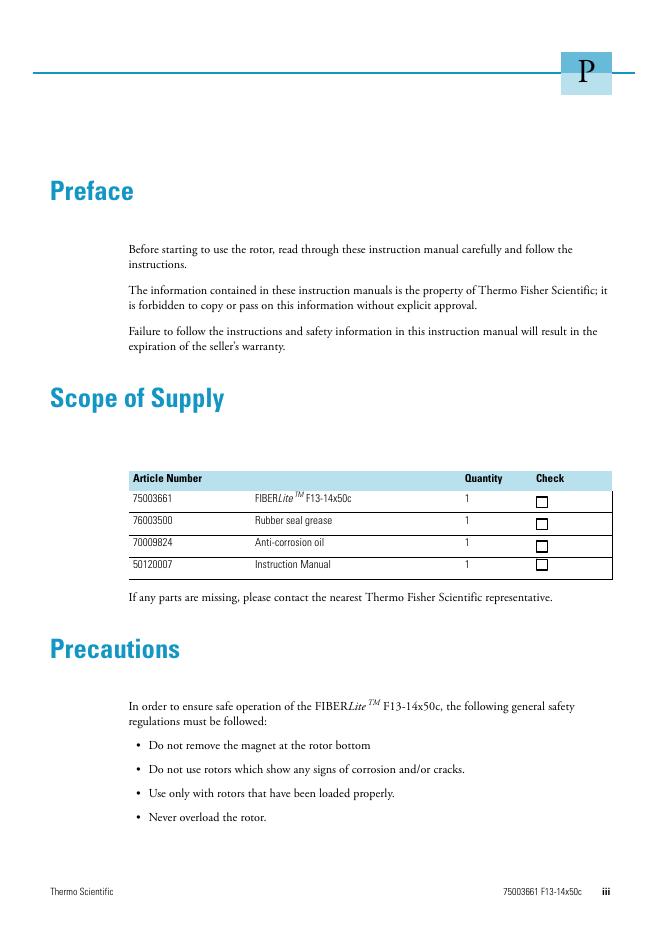 P

Preface

Before starting to use the rotor, read through these instruction manual carefully and follow the instructions.

The information contained in these instruction manuals is the property of Thermo Fisher Scientific; it is forbidden to copy or pass on this information without explicit approval.

Failure to follow the instructions and safety information in this instruction manual will result in the expiration of the seller's warranty.

Scope of Supply

| Article Number | | Quantity | Check |
|---|---|---|---|
| 75003661 | FIBERLite $^{TM}$ F13-14x50c | 1 | ☐ |
| 76003500 | Rubber seal grease | 1 | ☐ |
| 70009824 | Anti-corrosion oil | 1 | ☐ |
| 50120007 | Instruction Manual | 1 | ☐ |

If any parts are missing, please contact the nearest Thermo Fisher Scientific representative.

Precautions

In order to ensure safe operation of the FIBERLite $^{TM}$ F13-14x50c, the following general safety regulations must be followed:

• Do not remove the magnet at the rotor bottom

• Do not use rotors which show any signs of corrosion and/or cracks.

• Use only with rotors that have been loaded properly.

• Never overload the rotor.

Thermo Scientific

75003661 F13-14x50c iii